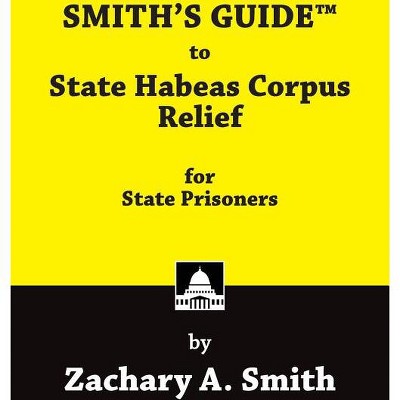 SMITH'S GUIDE™

to

State Habeas Corpus Relief

for
State Prisoners

by

Zachary A. Smith